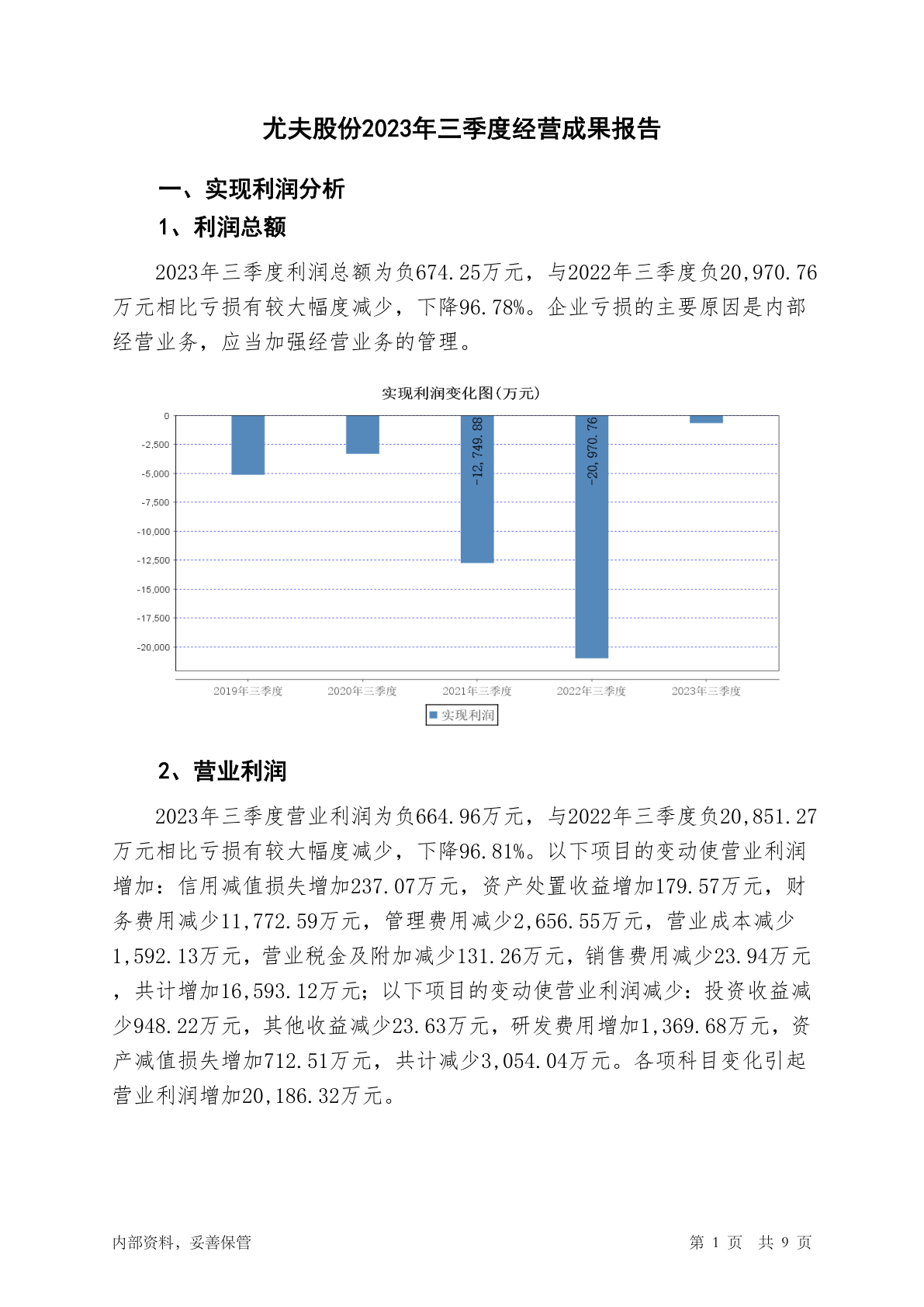 尤夫股份2023年三季度经营成果报告

一、实现利润分析

1、利润总额

2023年三季度利润总额为负674.25万元，与2022年三季度负20,970.76万元相比亏损有较大幅度减少，下降96.78%。企业亏损的主要原因是内部经营业务，应当加强经营业务的管理。

实现利润变化图(万元)

0
-2,500
-5,000
-7,500
-10,000
-12,500
-15,000
-17,500
-20,000

-12,749.88
-20,970.76

2019年三季度
2020年三季度
2021年三季度
2022年三季度
2023年三季度

实现利润

2、营业利润

2023年三季度营业利润为负664.96万元，与2022年三季度负20,851.27万元相比亏损有较大幅度减少，下降96.81%。以下项目的变动使营业利润增加：信用减值损失增加237.07万元，资产处置收益增加179.57万元，财务费用减少11,772.59万元，管理费用减少2,656.55万元，营业成本减少1,592.13万元，营业税金及附加减少131.26万元，销售费用减少23.94万元，共计增加16,593.12万元；以下项目的变动使营业利润减少：投资收益减少948.22万元，其他收益减少23.63万元，研发费用增加1,369.68万元，资产减值损失增加712.51万元，共计减少3,054.04万元。各项科目变化引起营业利润增加20,186.32万元。

内部资料，妥善保管

第 1 页 共 9 页